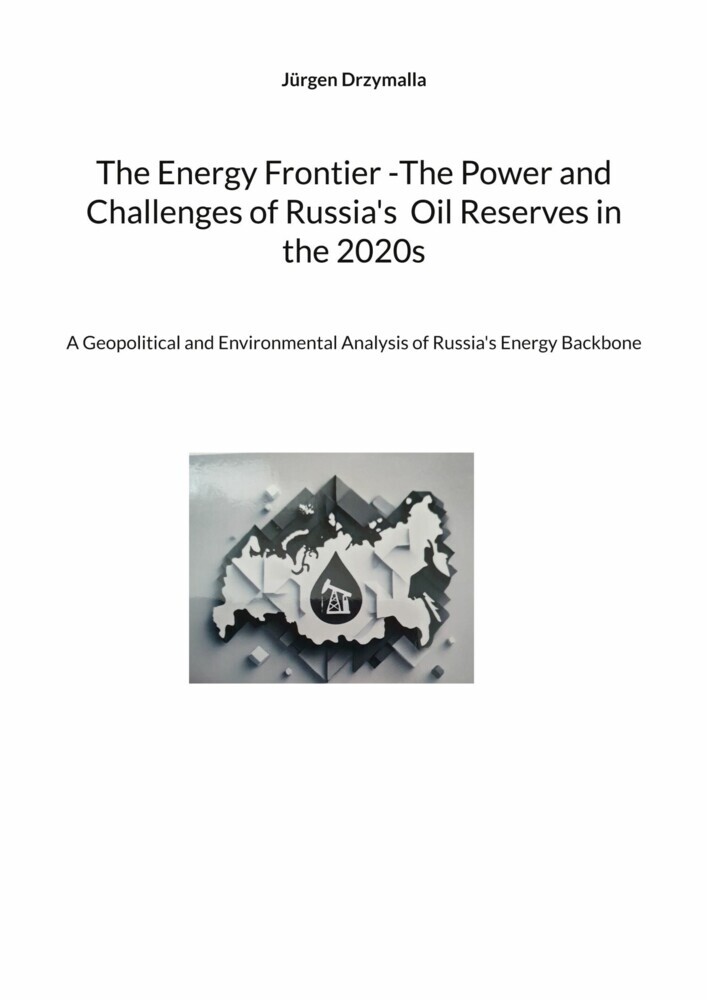 Jürgen Drzymalla

The Energy Frontier -The Power and Challenges of Russia's Oil Reserves in the 2020s

A Geopolitical and Environmental Analysis of Russia's Energy Backbone